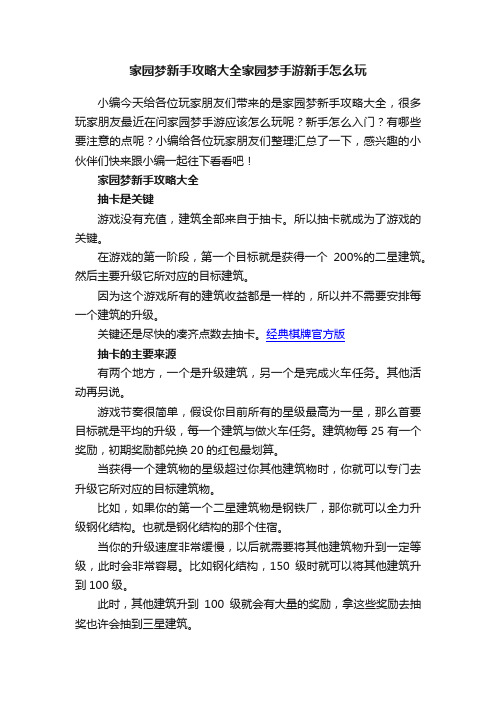 家园梦新手攻略大全家园梦手游新手怎么玩

小编今天给各位玩家朋友们带来的是家园梦新手攻略大全，很多玩家朋友最近在问家园梦手游应该怎么玩呢？新手怎么入门？有哪些要注意的点呢？小编给各位玩家朋友们整理汇总了一下，感兴趣的小伙伴们快来跟小编一起往下看看吧！

家园梦新手攻略大全

抽卡是关键

游戏没有充值，建筑全部来自于抽卡。所以抽卡就成为了游戏的关键。

在游戏的第一阶段，第一个目标就是获得一个 200%的二星建筑。然后主要升级它所对应的目标建筑。

因为这个游戏所有的建筑收益都是一样的，所以并不需要安排每一个建筑的升级。

关键还是尽快的凑齐点数去抽卡。经典棋牌官方版

抽卡的主要来源

有两个地方，一个是升级建筑，另一个是完成火车任务。其他活动再另说。

游戏节奏很简单，假设你目前所有的星级最高为一星，那么首要目标就是平均的升级，每一个建筑与做火车任务。建筑物每 25 有一个奖励，初期奖励都兑换 20 的红包最划算。

当获得一个建筑物的星级超过你其他建筑物时，你就可以专门去升级它所对应的目标建筑物。

比如，如果你的第一个二星建筑物是钢铁厂，那你就可以全力升级钢化结构。也就是钢化结构的那个住宿。

当你的升级速度非常缓慢，以后就需要将其他建筑物升到一定等级，此时会非常容易。比如钢化结构，150 级时就可以将其他建筑升到 100 级。

此时，其他建筑升到 100 级就会有大量的奖励，拿这些奖励去抽奖也许会抽到三星建筑。